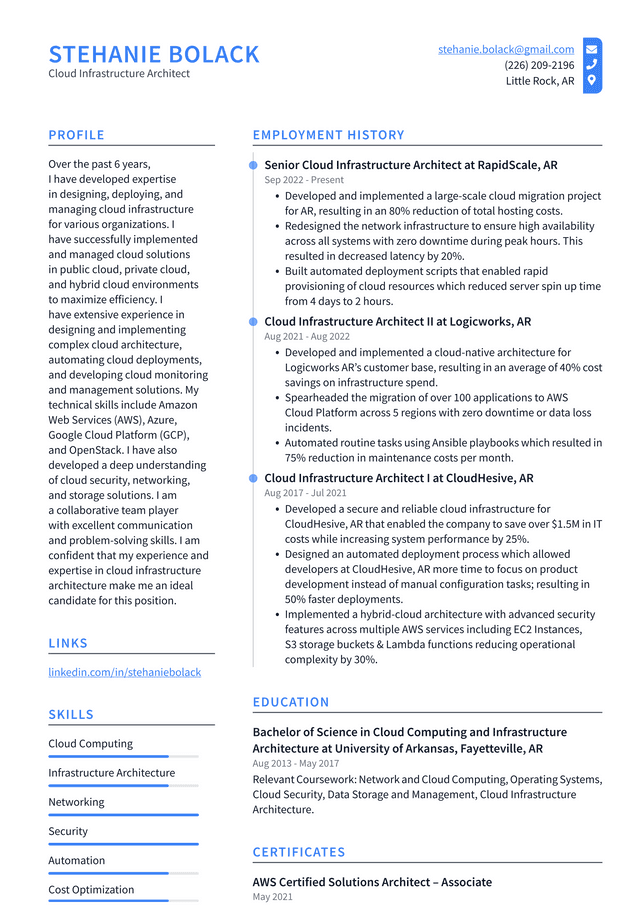 STEHANIE BOLACK
Cloud Infrastructure Architect

stehanie.bolack@gmail.com
(226) 209-2196
Little Rock, AR

PROFILE

Over the past 6 years, I have developed expertise in designing, deploying, and managing cloud infrastructure for various organizations. I have successfully implemented and managed cloud solutions in public cloud, private cloud, and hybrid cloud environments to maximize efficiency. I have extensive experience in designing and implementing complex cloud architecture, automating cloud deployments, and developing cloud monitoring and management solutions. My technical skills include Amazon Web Services (AWS), Azure, Google Cloud Platform (GCP), and OpenStack. I have also developed a deep understanding of cloud security, networking, and storage solutions. I am a collaborative team player with excellent communication and problem-solving skills. I am confident that my experience and expertise in cloud infrastructure architecture make me an ideal candidate for this position.

LINKS

linkedin.com/in/stehaniebolack

SKILLS

Cloud Computing

Infrastructure Architecture

Networking

Security

Automation

Cost Optimization

EMPLOYMENT HISTORY

Senior Cloud Infrastructure Architect at RapidScale, AR
Sep 2022 - Present
• Developed and implemented a large-scale cloud migration project for AR, resulting in an 80% reduction of total hosting costs.
• Redesigned the network infrastructure to ensure high availability across all systems with zero downtime during peak hours. This resulted in decreased latency by 20%.
• Built automated deployment scripts that enabled rapid provisioning of cloud resources which reduced server spin up time from 4 days to 2 hours.

Cloud Infrastructure Architect II at Logicworks, AR
Aug 2021 - Aug 2022
• Developed and implemented a cloud-native architecture for Logicworks AR's customer base, resulting in an average of 40% cost savings on infrastructure spend.
• Spearheaded the migration of over 100 applications to AWS Cloud Platform across 5 regions with zero downtime or data loss incidents.
• Automated routine tasks using Ansible playbooks which resulted in 75% reduction in maintenance costs per month.

Cloud Infrastructure Architect I at CloudHesive, AR
Aug 2017 - Jul 2021
• Developed a secure and reliable cloud infrastructure for CloudHesive, AR that enabled the company to save over $1.5M in IT costs while increasing system performance by 25%.
• Designed an automated deployment process which allowed developers at CloudHesive, AR more time to focus on product development instead of manual configuration tasks; resulting in 50% faster deployments.
• Implemented a hybrid-cloud architecture with advanced security features across multiple AWS services including EC2 Instances, S3 storage buckets & Lambda functions reducing operational complexity by 30%.

EDUCATION

Bachelor of Science in Cloud Computing and Infrastructure Architecture at University of Arkansas, Fayetteville, AR
Aug 2013 - May 2017
Relevant Coursework: Network and Cloud Computing, Operating Systems, Cloud Security, Data Storage and Management, Cloud Infrastructure Architecture.

CERTIFICATES

AWS Certified Solutions Architect – Associate
May 2021